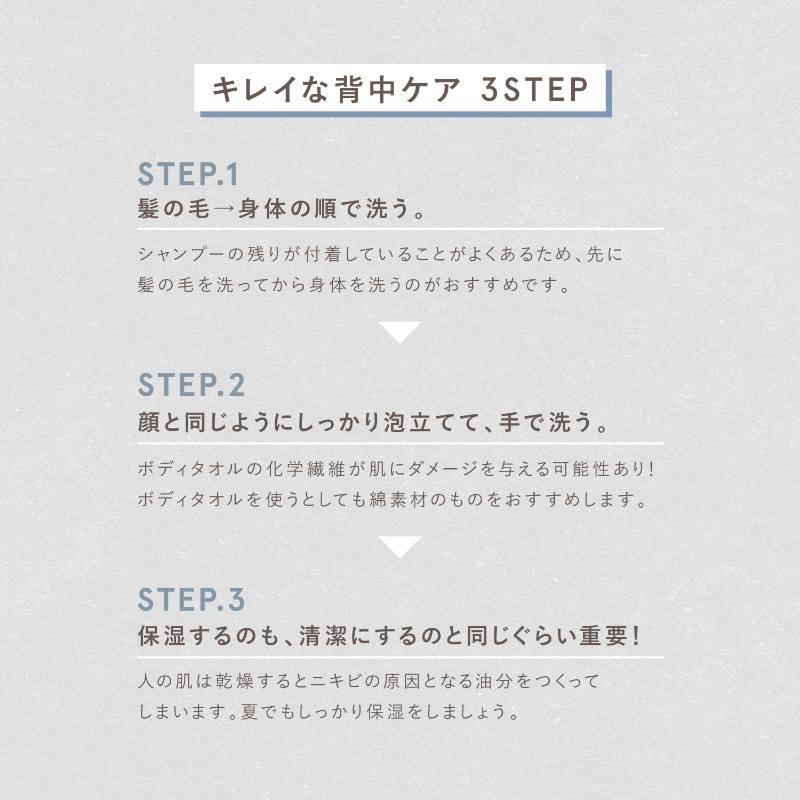 キレイな背中ケア 3STEP

STEP.1
髪の毛→身体の順で洗う。

シャンプーの残りが付着していることがよくあるため、先に髪の毛を洗ってから身体を洗うのがおすすめです。

STEP.2
顔と同じようにしっかり泡立てて、手で洗う。

ボディタオルの化学繊維が肌にダメージを与える可能性あり!ボディタオルを使うとしても綿素材のものをおすすめします。

STEP.3
保湿するのも、清潔にするのと同じぐらい重要!

人の肌は乾燥するとニキビの原因となる油分をつくってしまいます。夏でもしっかり保湿をしましょう。